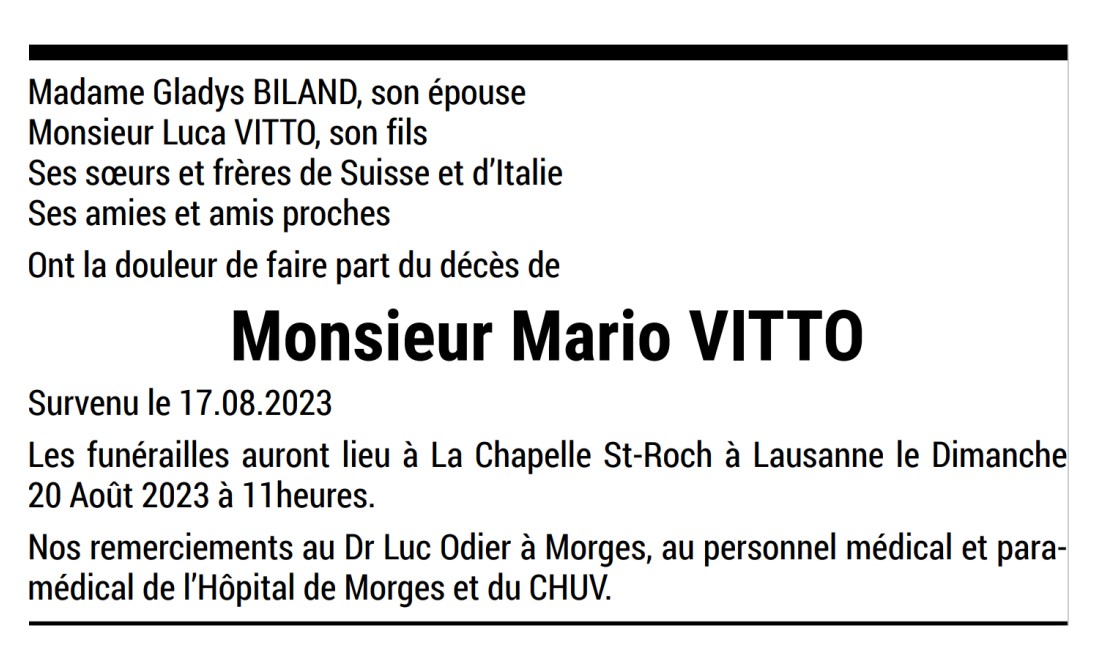 Madame Gladys BILAND, son épouse
Monsieur Luca VITTO, son fils
Ses sœurs et frères de Suisse et d'Italie
Ses amies et amis proches

Ont la douleur de faire part du décès de

Monsieur Mario VITTO

Survenu le 17.08.2023

Les funérailles auront lieu à La Chapelle St-Roch à Lausanne le Dimanche 20 Août 2023 à 11heures.

Nos remerciements au Dr Luc Odier à Morges, au personnel médical et paramédical de l'Hôpital de Morges et du CHUV.